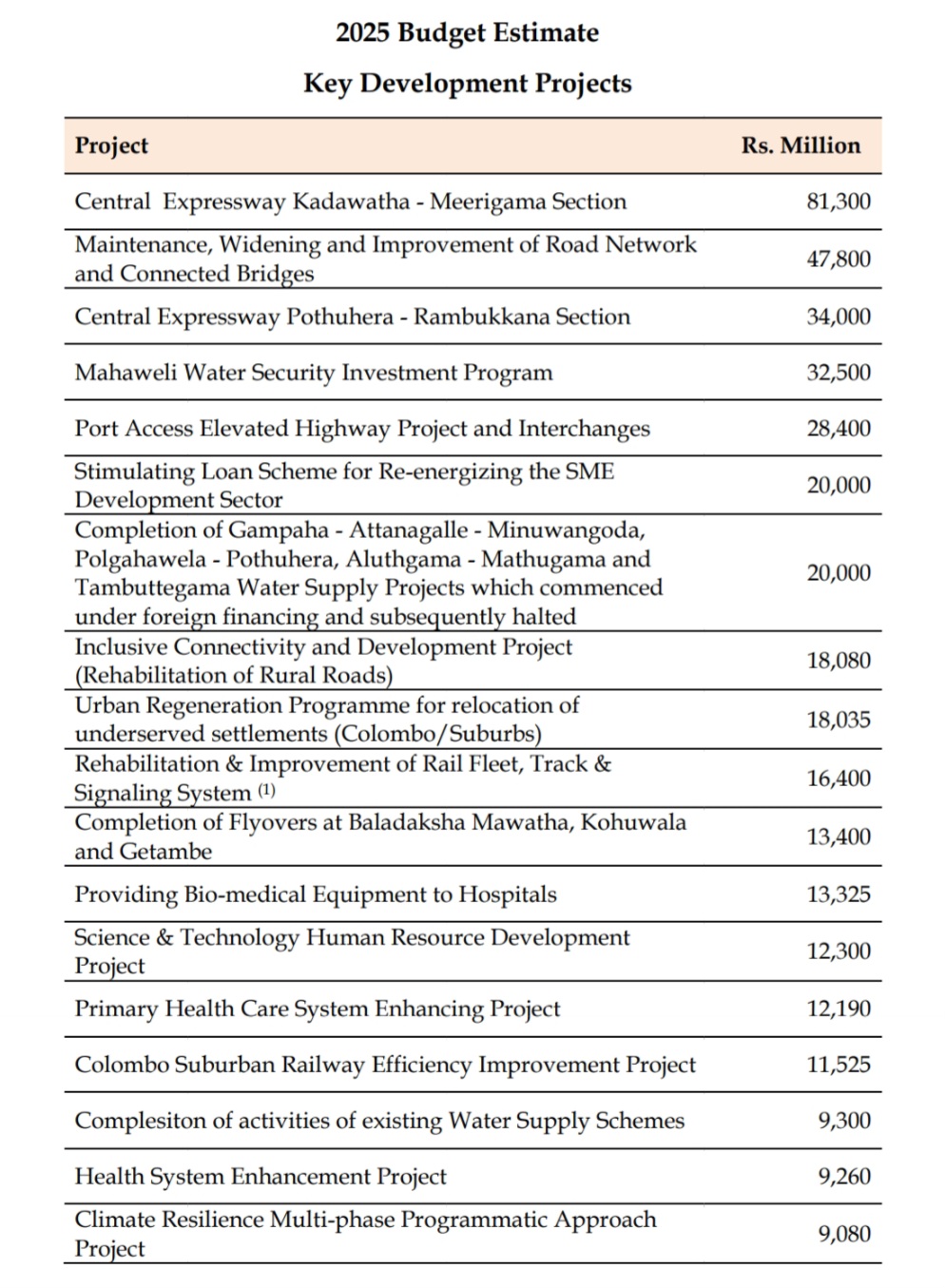 2025 Budget Estimate

Key Development Projects

| Project | Rs. Million |
|---|---|
| Central Expressway Kadawatha - Meerigama Section | 81,300 |
| Maintenance, Widening and Improvement of Road Network and Connected Bridges | 47,800 |
| Central Expressway Pothuhera - Rambukkana Section | 34,000 |
| Mahaweli Water Security Investment Program | 32,500 |
| Port Access Elevated Highway Project and Interchanges | 28,400 |
| Stimulating Loan Scheme for Re-energizing the SME Development Sector | 20,000 |
| Completion of Gampaha - Attanagalle - Minuwangoda, Polgahawela - Pothuhera, Aluthgama - Mathugama and Tambuttegama Water Supply Projects which commenced under foreign financing and subsequently halted | 20,000 |
| Inclusive Connectivity and Development Project (Rehabilitation of Rural Roads) | 18,080 |
| Urban Regeneration Programme for relocation of underserved settlements (Colombo/Suburbs) | 18,035 |
| Rehabilitation & Improvement of Rail Fleet, Track & Signaling System $^{(1)}$ | 16,400 |
| Completion of Flyovers at Baladaksha Mawatha, Kohuwala and Getambe | 13,400 |
| Providing Bio-medical Equipment to Hospitals | 13,325 |
| Science & Technology Human Resource Development Project | 12,300 |
| Primary Health Care System Enhancing Project | 12,190 |
| Colombo Suburban Railway Efficiency Improvement Project | 11,525 |
| Complesiton of activities of existing Water Supply Schemes | 9,300 |
| Health System Enhancement Project | 9,260 |
| Climate Resilience Multi-phase Programmatic Approach Project | 9,080 |